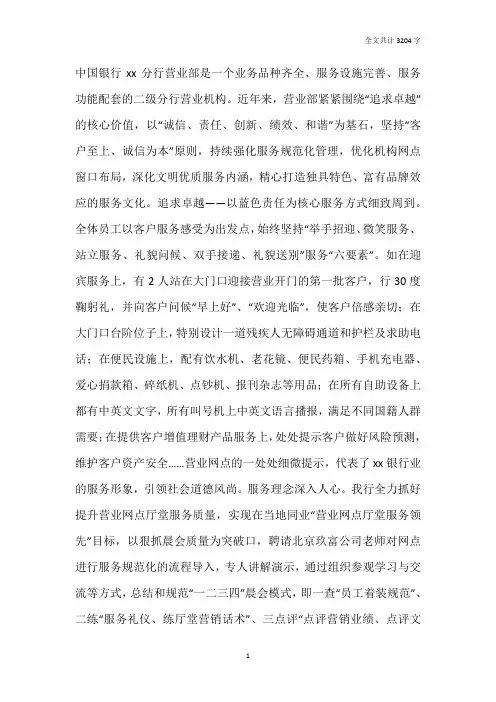 全文共计 3204 字

中国银行 xx 分行营业部是一个业务品种齐全、服务设施完善、服务功能配套的二级分行营业机构。近年来，营业部紧紧围绕“追求卓越”的核心价值，以“诚信、责任、创新、绩效、和谐”为基石，坚持“客户至上、诚信为本”原则，持续强化服务规范化管理，优化机构网点窗口布局，深化文明优质服务内涵，精心打造独具特色、富有品牌效应的服务文化。追求卓越——以蓝色责任为核心服务方式细致周到。全体员工以客户服务感受为出发点，始终坚持“举手招迎、微笑服务、站立服务、礼貌问候、双手接递、礼貌送别”服务“六要素”。如在迎宾服务上，有 2 人站在大门口迎接营业开门的第一批客户，行 30 度鞠躬礼，并向客户问候“早上好”、“欢迎光临”，使客户倍感亲切；在大门口台阶位子上，特别设计一道残疾人无障碍通道和护栏及求助电话；在便民设施上，配有饮水机、老花镜、便民药箱、手机充电器、爱心捐款箱、碎纸机、点钞机、报刊杂志等用品；在所有自助设备上都有中英文文字，所有叫号机上中英文语言播报，满足不同国籍人群需要；在提供客户增值理财产品服务上，处处提示客户做好风险预测，维护客户资产安全……营业网点的一处处细微提示，代表了 xx 银行业的服务形象，引领社会道德风尚。服务理念深入人心。我行全力抓好提升营业网点厅堂服务质量，实现在当地同业“营业网点厅堂服务领先”目标，以狠抓晨会质量为突破口，聘请北京玖富公司老师对网点进行服务规范化的流程导入，专人讲解演示，通过组织参观学习与交流等方式，总结和规范“一二三四”晨会模式，即一查“员工着装规范”、二练“服务礼仪、练厅堂营销话术”、三点评“点评营销业绩、点评文

1